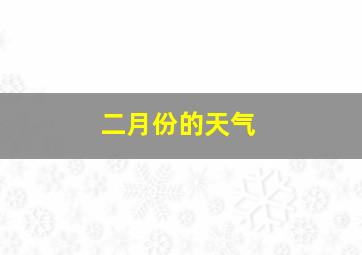 二月份的天气